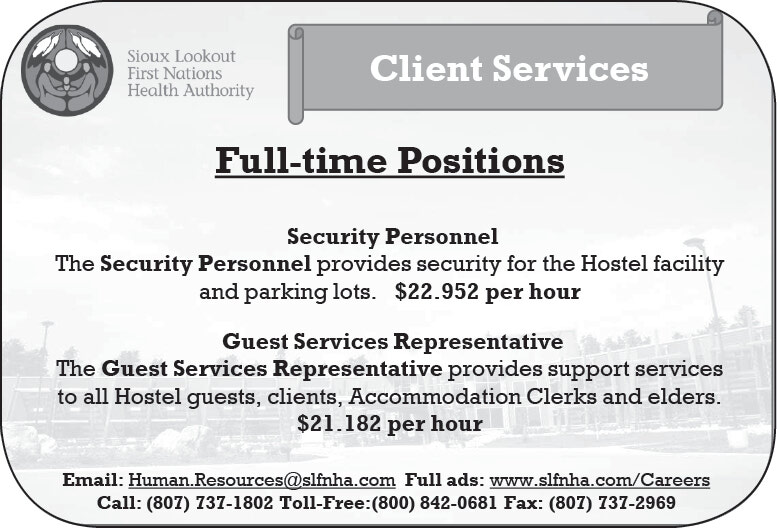 Sioux Lookout
First Nations
Health Authority

Client Services

Full-time Positions

Security Personnel

The Security Personnel provides security for the Hostel facility and parking lots. $22.952 per hour

Guest Services Representative

The Guest Services Representative provides support services to all Hostel guests, clients, Accommodation Clerks and elders. $21.182 per hour

Email: Human.Resources@slfnha.com Full ads: www.slfnha.com/Careers
Call: (807) 737-1802 Toll-Free:(800) 842-0681 Fax: (807) 737-2969